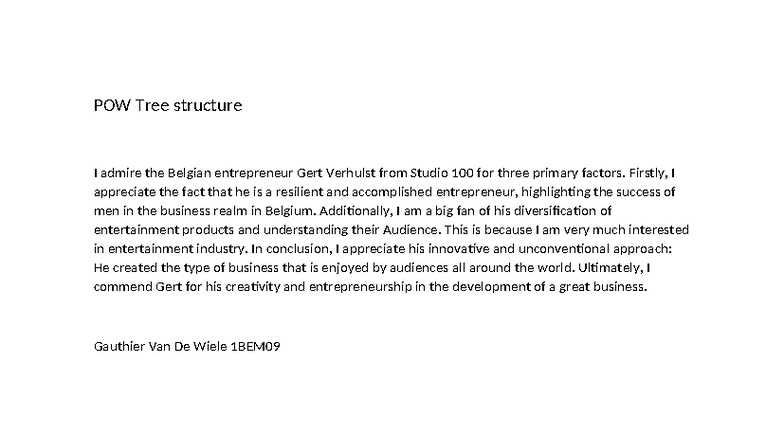 POW Tree structure

I admire the Belgian entrepreneur Gert Verhulst from Studio 100 for three primary factors. Firstly, I appreciate the fact that he is a resilient and accomplished entrepreneur, highlighting the success of men in the business realm in Belgium. Additionally, I am a big fan of his diversification of entertainment products and understanding their Audience. This is because I am very much interested in entertainment industry. In conclusion, I appreciate his innovative and unconventional approach: He created the type of business that is enjoyed by audiences all around the world. Ultimately, I commend Gert for his creativity and entrepreneurship in the development of a great business.

Gauthier Van De Wiele 1BEM09